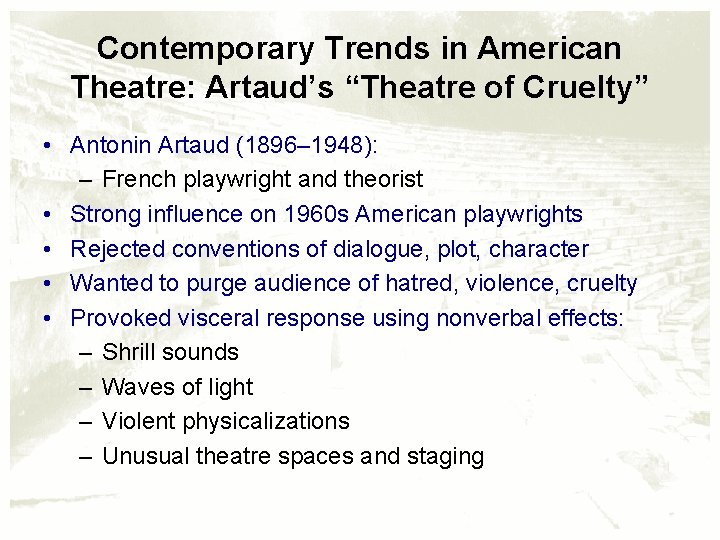 Contemporary Trends in American Theatre: Artaud's "Theatre of Cruelty"

• Antonin Artaud (1896–1948):
  – French playwright and theorist
• Strong influence on 1960s American playwrights
• Rejected conventions of dialogue, plot, character
• Wanted to purge audience of hatred, violence, cruelty
• Provoked visceral response using nonverbal effects:
  – Shrill sounds
  – Waves of light
  – Violent physicalizations
  – Unusual theatre spaces and staging